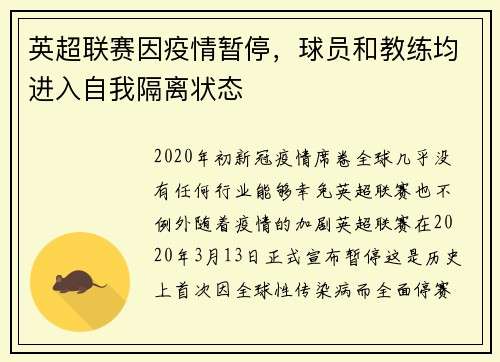 英超联赛因疫情暂停，球员和教练均进入自我隔离状态

2020年初新冠疫情席卷全球几乎没有任何行业能够幸免英超联赛也不例外随着疫情的加剧英超联赛在2020年3月13日正式宣布暂停这是历史上首次因全球性传染病而全面停赛